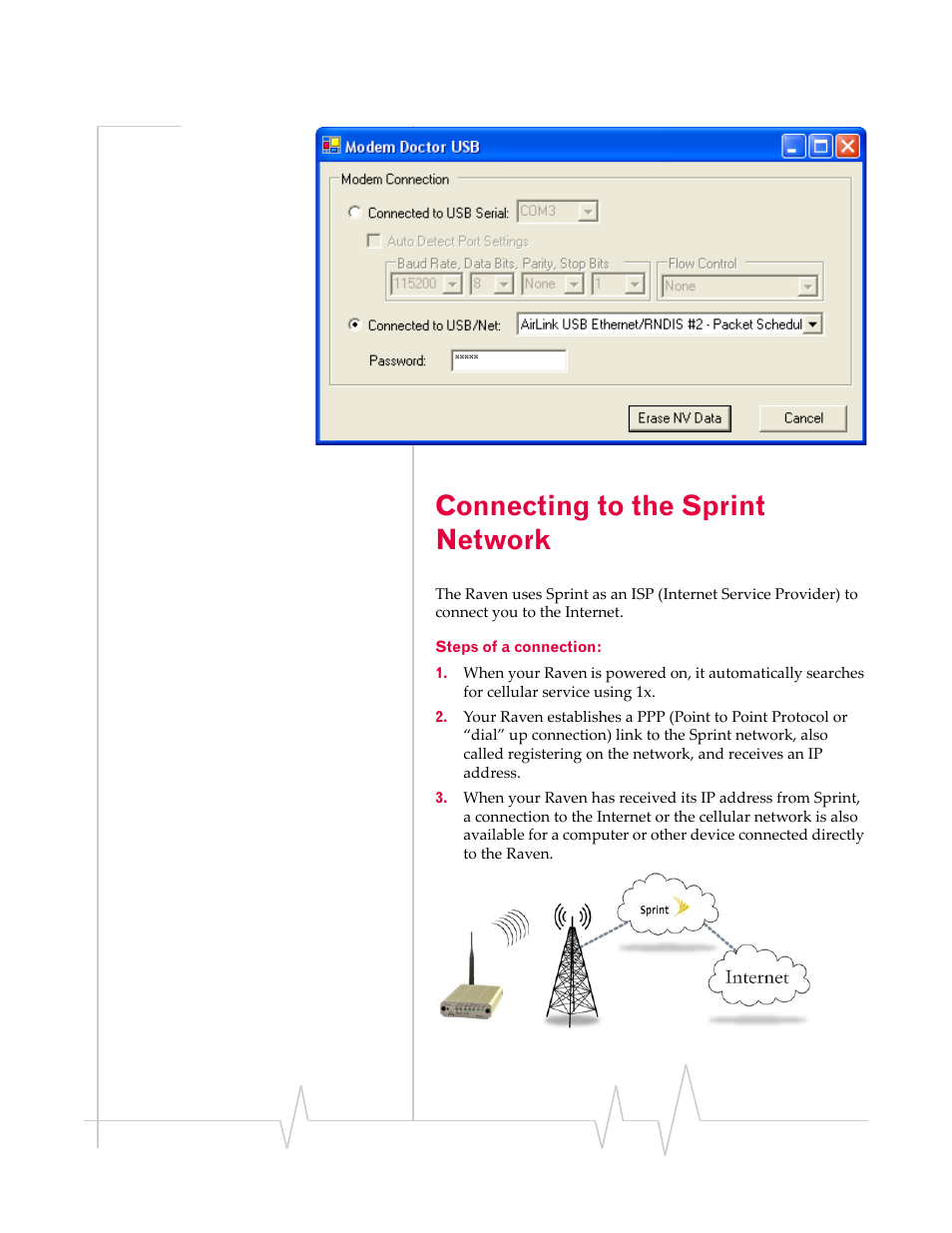 Modem Doctor USB

Modem Connection

Connected to USB Serial: COM3

Auto Detect Port Settings

Baud Rate, Data Bits, Parity, Stop Bits

115200 8 None 1

Flow Control

None

Connected to USB/Net: AirLink USB Ethernet/RNDIS #2 - Packet Schedul

Password: *****

Erase NV Data

Cancel

Connecting to the Sprint Network

The Raven uses Sprint as an ISP (Internet Service Provider) to connect you to the Internet.

Steps of a connection:

1. When your Raven is powered on, it automatically searches for cellular service using 1x.

2. Your Raven establishes a PPP (Point to Point Protocol or “dial” up connection) link to the Sprint network, also called registering on the network, and receives an IP address.

3. When your Raven has received its IP address from Sprint, a connection to the Internet or the cellular network is also available for a computer or other device connected directly to the Raven.

Sprint

Internet